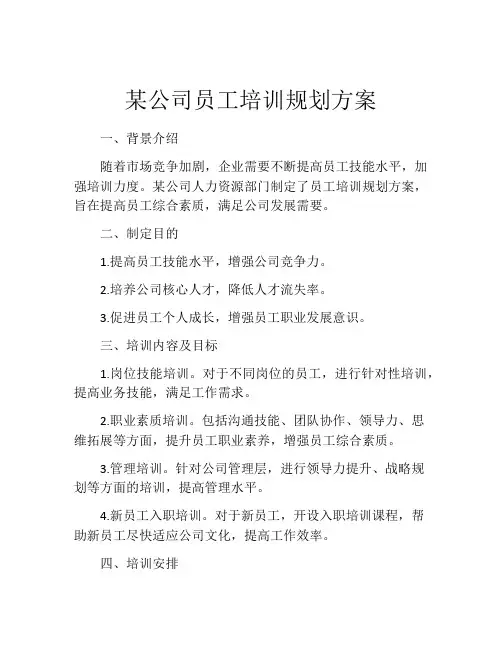 某公司员工培训规划方案

一、背景介绍

随着市场竞争加剧，企业需要不断提高员工技能水平，加强培训力度。某公司人力资源部门制定了员工培训规划方案，旨在提高员工综合素质，满足公司发展需要。

二、制定目的

1.提高员工技能水平，增强公司竞争力。

2.培养公司核心人才，降低人才流失率。

3.促进员工个人成长，增强员工职业发展意识。

三、培训内容及目标

1.岗位技能培训。对于不同岗位的员工，进行针对性培训，提高业务技能，满足工作需求。

2.职业素质培训。包括沟通技能、团队协作、领导力、思维拓展等方面，提升员工职业素养，增强员工综合素质。

3.管理培训。针对公司管理层，进行领导力提升、战略规划等方面的培训，提高管理水平。

4.新员工入职培训。对于新员工，开设入职培训课程，帮助新员工尽快适应公司文化，提高工作效率。

四、培训安排